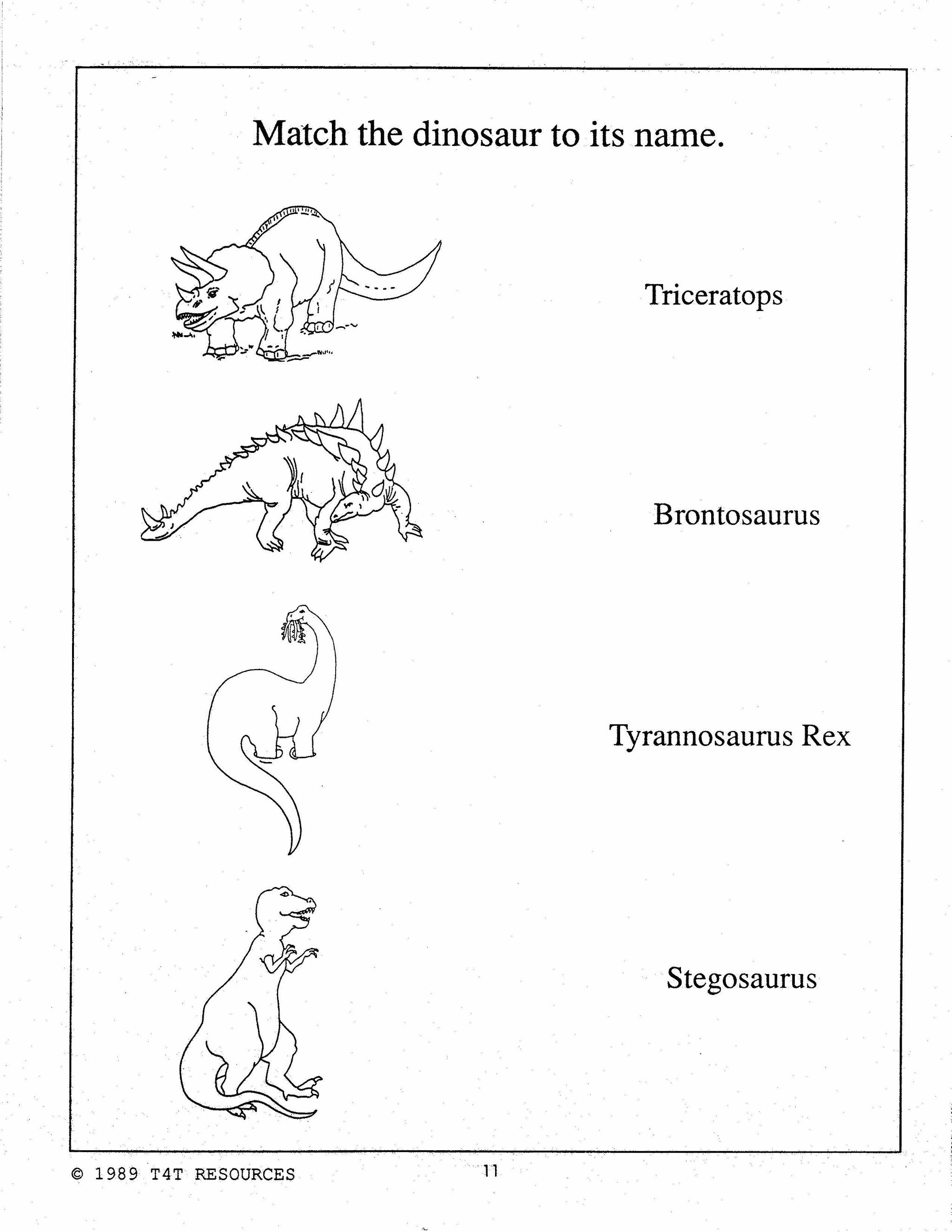 Match the dinosaur to its name.

Triceratops

Brontosaurus

Tyrannosaurus Rex

Stegosaurus

© 1989 T4T RESOURCES

11